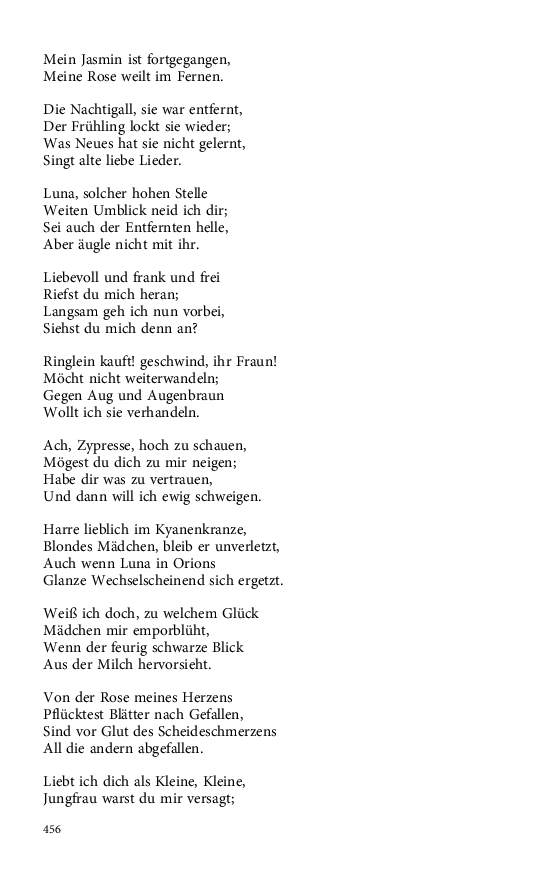 Mein Jasmin ist fortgegangen,
Meine Rose weilt im Fernen.

Die Nachtigall, sie war entfernt,
Der Frühling lockt sie wieder;
Was Neues hat sie nicht gelernt,
Singt alte liebe Lieder.

Luna, solcher hohen Stelle
Weiten Umblick neid ich dir;
Sei auch der Entfernten helle,
Aber äugle nicht mit ihr.

Liebevoll und frank und frei
Riefst du mich heran;
Langsam geh ich nun vorbei,
Siehst du mich denn an?

Ringlein kauft! geschwind, ihr Fraun!
Möcht nicht weiterwandeln;
Gegen Aug und Augenbraun
Wollt ich sie verhandeln.

Ach, Zypresse, hoch zu schauen,
Mögest du dich zu mir neigen;
Habe dir was zu vertrauen,
Und dann will ich ewig schweigen.

Harre lieblich im Kyanenkranze,
Blondes Mädchen, bleib er unverletzt,
Auch wenn Luna in Orions
Glanze Wechselscheinend sich ergetzt.

Weiß ich doch, zu welchem Glück
Mädchen mir emporblüht,
Wenn der feurig schwarze Blick
Aus der Milch hervorsieht.

Von der Rose meines Herzens
Pflücktest Blätter nach Gefallen,
Sind vor Glut des Scheideschmerzens
All die andern abgefallen.

Liebt ich dich als Kleine, Kleine,
Jungfrau warst du mir versagt;

456